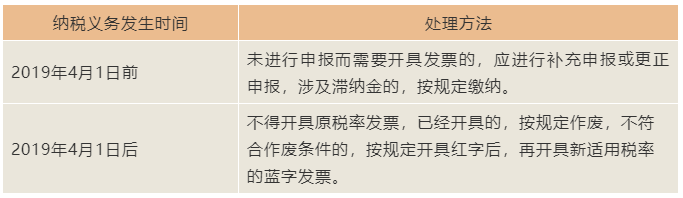 | 纳税义务发生时间 | 处理方法 |
|---|---|
| 2019年4月1日前 | 未进行申报而需要开具发票的，应进行补充申报或更正申报，涉及滞纳金的，按规定缴纳。 |
| 2019年4月1日后 | 不得开具原税率发票，已经开具的，按规定作废，不符合作废条件的，按规定开具红字后，再开具新适用税率的蓝字发票。 |